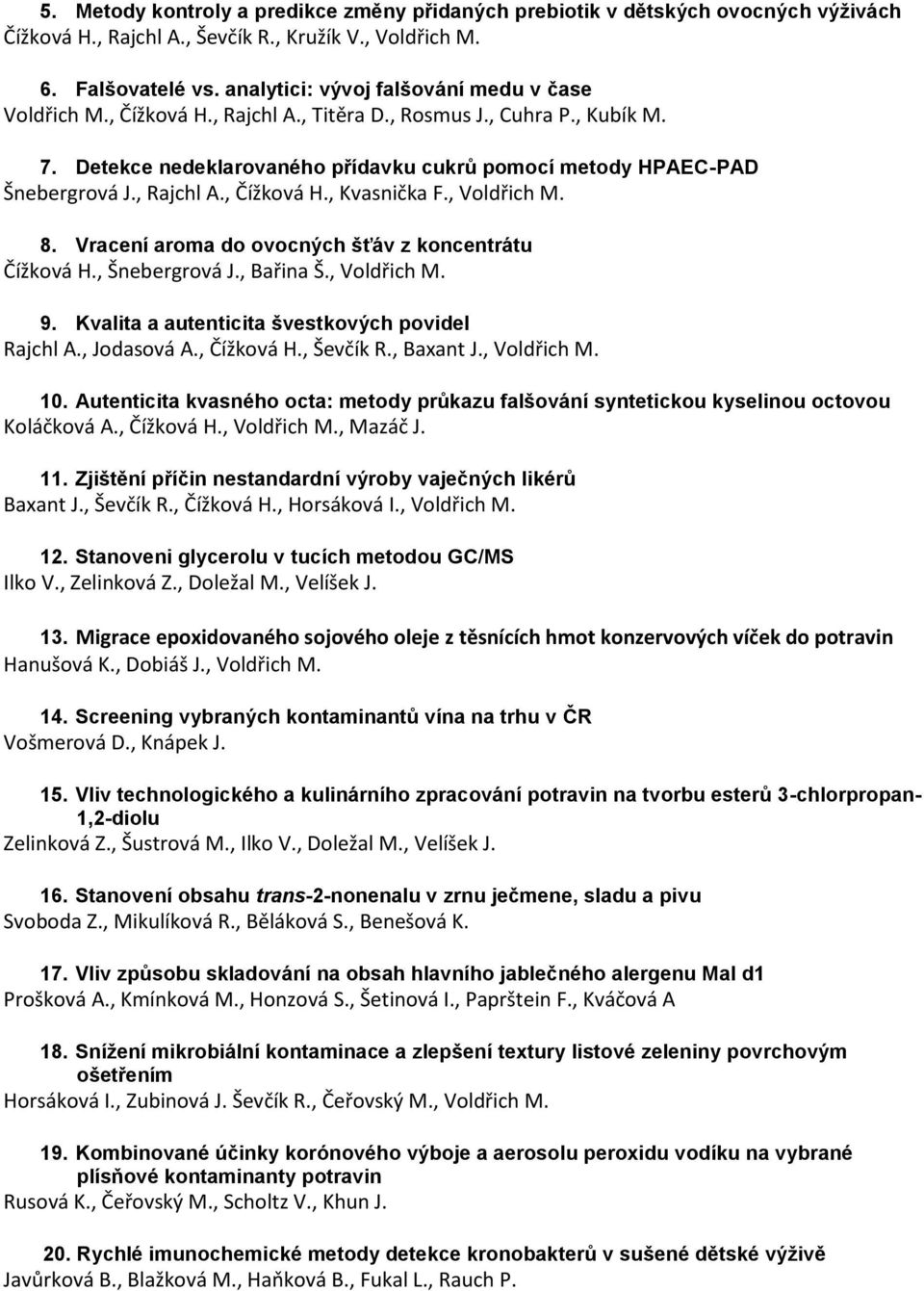 5. Metody kontroly a predikce změny přidaných prebiotik v dětských ovocných výživách
Čížková H., Rajchl A., Ševčík R., Kružík V., Voldřich M.

6. Falšovatelé vs. analytici: vývoj falšování medu v čase
Voldřich M., Čížková H., Rajchl A., Titěra D., Rosmus J., Cuhra P., Kubík M.

7. Detekce nedeklarovaného přídavku cukrů pomocí metody HPAEC-PAD
Šnebergrová J., Rajchl A., Čížková H., Kvasnička F., Voldřich M.

8. Vracení aroma do ovocných šťáv z koncentrátu
Čížková H., Šnebergrová J., Bařina Š., Voldřich M.

9. Kvalita a autenticita švestkových povidel
Rajchl A., Jodasová A., Čížková H., Ševčík R., Baxant J., Voldřich M.

10. Autenticita kvasného octa: metody průkazu falšování syntetickou kyselinou octovou
Koláčková A., Čížková H., Voldřich M., Mazáč J.

11. Zjištění příčin nestandardní výroby vaječných likérů
Baxant J., Ševčík R., Čížková H., Horsáková I., Voldřich M.

12. Stanoveni glycerolu v tucích metodou GC/MS
Ilko V., Zelinková Z., Doležal M., Velíšek J.

13. Migrace epoxidovaného sojového oleje z těsnících hmot konzervových víček do potravin
Hanušová K., Dobiáš J., Voldřich M.

14. Screening vybraných kontaminantů vína na trhu v ČR
Vošmerová D., Knápek J.

15. Vliv technologického a kulinárního zpracování potravin na tvorbu esterů 3-chlorpropan-1,2-diolu
Zelinková Z., Šustrová M., Ilko V., Doležal M., Velíšek J.

16. Stanovení obsahu trans-2-nonenalu v zrnu ječmene, sladu a pivu
Svoboda Z., Mikulíková R., Běláková S., Benešová K.

17. Vliv způsobu skladování na obsah hlavního jablečného alergenu Mal d1
Prošková A., Kmínková M., Honzová S., Šetinová I., Paprštein F., Kváčová A

18. Snížení mikrobiální kontaminace a zlepšení textury listové zeleniny povrchovým ošetřením
Horsáková I., Zubinová J. Ševčík R., Čeřovský M., Voldřich M.

19. Kombinované účinky korónového výboje a aerosolu peroxidu vodíku na vybrané plísňové kontaminanty potravin
Rusová K., Čeřovský M., Scholtz V., Khun J.

20. Rychlé imunochemické metody detekce kronobakterů v sušené dětské výživě
Javůrková B., Blažková M., Haňková B., Fukal L., Rauch P.